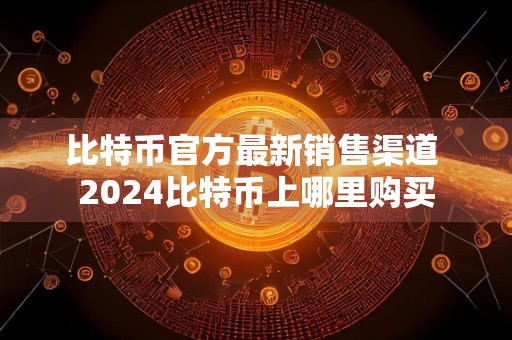 比特币官方最新销售渠道
2024比特币上哪里购买